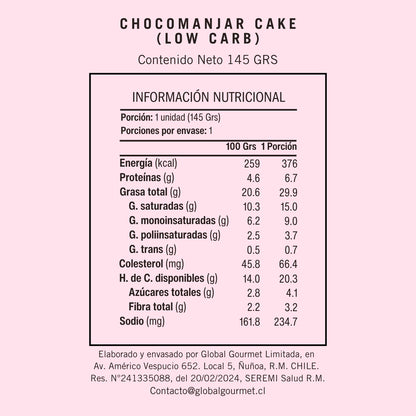 CHOCOMANJAR CAKE
(LOW CARB)

Contenido Neto 145 GRS

INFORMACIÓN NUTRICIONAL

Porción: 1 unidad (145 Grs)

Porciones por envase: 1

| | 100 Grs | 1 Porción |
|---|---|---|
| Energía (kcal) | 259 | 376 |
| Proteínas (g) | 4.6 | 6.7 |
| Grasa total (g) | 20.6 | 29.9 |
| G. saturadas (g) | 10.3 | 15.0 |
| G. monoinsaturadas (g) | 6.2 | 9.0 |
| G. poliinsaturadas (g) | 2.5 | 3.7 |
| G. trans (g) | 0.5 | 0.7 |
| Colesterol (mg) | 45.8 | 66.4 |
| H. de C. disponibles (g) | 14.0 | 20.3 |
| Azúcares totales (g) | 2.8 | 4.1 |
| Fibra total (g) | 2.2 | 3.2 |
| Sodio (mg) | 161.8 | 234.7 |

Elaborado y envasado por Global Gourmet Limitada, en Av. Américo Vespucio 652. Local 5, Ñuñoa, R.M. CHILE. Res. N°241335088, del 20/02/2024, SEREMI Salud R.M. Contacto@globalgourmet.cl